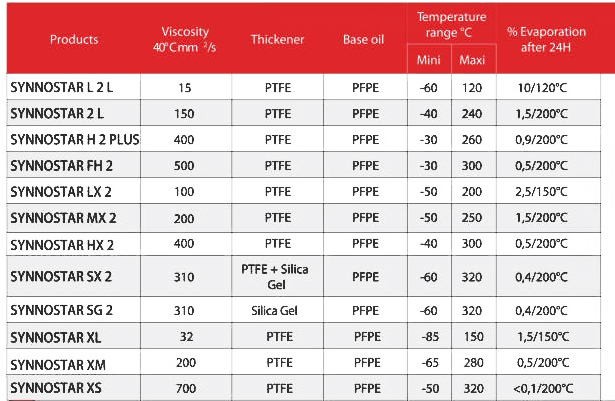 | Products | Viscosity 40°C mm $^2$/s | Thickener | Base oil | Temperature range °C Mini | Temperature range °C Maxi | % Evaporation after 24H |
|---|---|---|---|---|---|---|
| SYNNOSTAR L 2 L | 15 | PTFE | PFPE | -60 | 120 | 10/120°C |
| SYNNOSTAR 2 L | 150 | PTFE | PFPE | -40 | 240 | 1,5/200°C |
| SYNNOSTAR H 2 PLUS | 400 | PTFE | PFPE | -30 | 260 | 0,9/200°C |
| SYNNOSTAR FH 2 | 500 | PTFE | PFPE | -30 | 300 | 0,5/200°C |
| SYNNOSTAR LX 2 | 100 | PTFE | PFPE | -50 | 200 | 2,5/150°C |
| SYNNOSTAR MX 2 | 200 | PTFE | PFPE | -50 | 250 | 1,5/200°C |
| SYNNOSTAR HX 2 | 400 | PTFE | PFPE | -40 | 300 | 0,5/200°C |
| SYNNOSTAR SX 2 | 310 | PTFE + Silica Gel | PFPE | -60 | 320 | 0,4/200°C |
| SYNNOSTAR SG 2 | 310 | Silica Gel | PFPE | -60 | 320 | 0,4/200°C |
| SYNNOSTAR XL | 32 | PTFE | PFPE | -85 | 150 | 1,5/150°C |
| SYNNOSTAR XM | 200 | PTFE | PFPE | -65 | 280 | 0,5/200°C |
| SYNNOSTAR XS | 700 | PTFE | PFPE | -50 | 320 | <0,1/200°C |